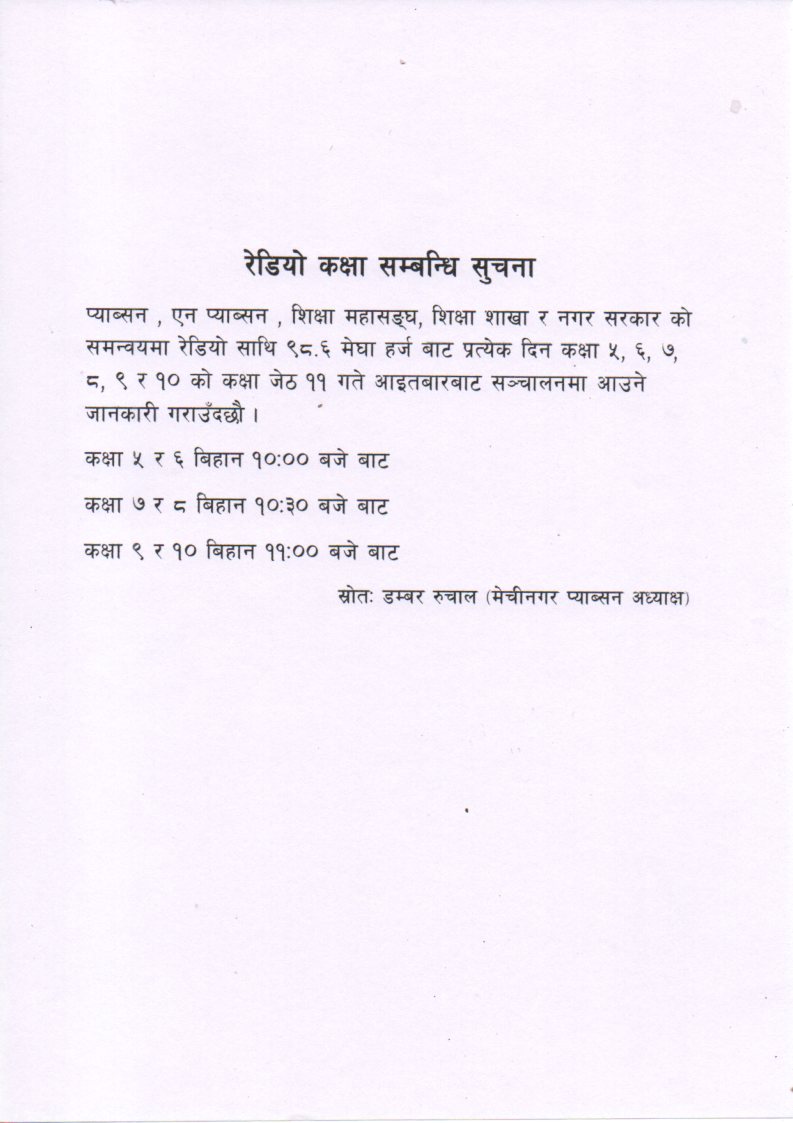 रेडियो कक्षा सम्बन्धि सुचना

प्याब्सन , एन प्याब्सन , शिक्षा महासङ्घ, शिक्षा शाखा र नगर सरकार को समन्वयमा रेडियो साथि ९८.६ मेघा हर्ज बाट प्रत्येक दिन कक्षा ५, ६, ७, ८, ९ र १० को कक्षा जेठ ११ गते आइतबारबाट सञ्चालनमा आउने जानकारी गराउँदछौ ।

कक्षा ५ र ६ बिहान १०:०० बजे बाट

कक्षा ७ र ८ बिहान १०:३० बजे बाट

कक्षा ९ र १० बिहान ११:०० बजे बाट

स्रोतः डम्बर रुचाल (मेचीनगर प्याब्सन अध्याक्ष)